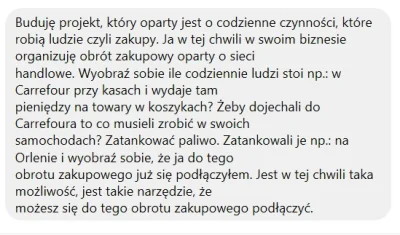 Buduję projekt, który oparty jest o codzienne czynności, które robią ludzie czyli zakupy. Ja w tej chwili w swoim biznesie organizuję obrót zakupowy oparty o sieci handlowe. Wyobraź sobie ile codziennie ludzi stoi np.: w Carrefour przy kasach i wydaje tam pieniędzy na towary w koszykach? Żeby dojechali do Carrefoura to co musieli zrobić w swoich samochodach? Zatankować paliwo. Zatankowali je np.: na Orlenie i wyobraź sobie, że ja do tego obrotu zakupowego już się podłączyłem. Jest w tej chwili taka możliwość, jest takie narzędzie, że możesz się do tego obrotu zakupowego podłączyć.